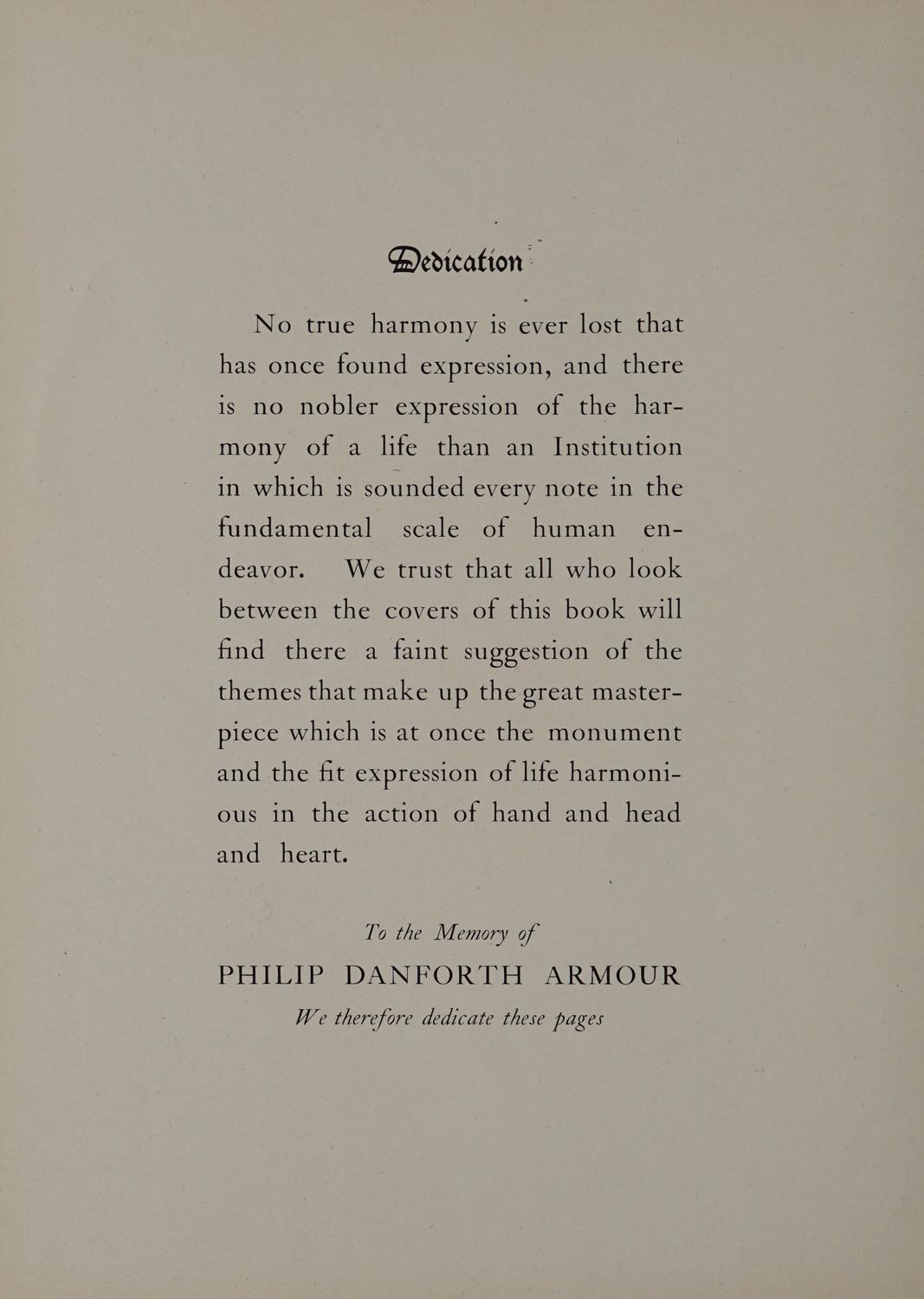 Dedication

No true harmony is ever lost that has once found expression, and there is no nobler expression of the harmony of a life than an Institution in which is sounded every note in the fundamental scale of human endeavor. We trust that all who look between the covers of this book will find there a faint suggestion of the themes that make up the great masterpiece which is at once the monument and the fit expression of life harmonious in the action of hand and head and heart.

To the Memory of
PHILIP DANFORTH ARMOUR
We therefore dedicate these pages